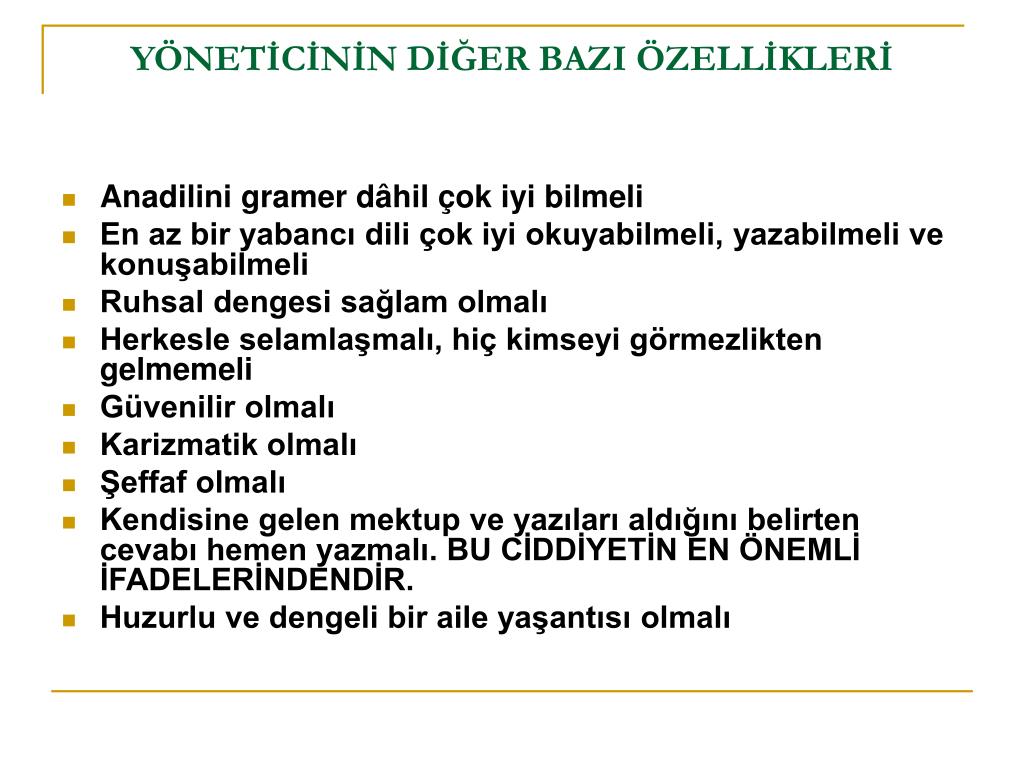 YÖNETİCİNİN DİĞER BAZI ÖZELLİKLERİ

- Anadilini gramer dâhil çok iyi bilmeli
- En az bir yabancı dili çok iyi okuyabilmeli, yazabilmeli ve konuşabilmeli
- Ruhsal dengesi sağlam olmalı
- Herkesle selamlaşmalı, hiç kimseyi görmezlikten gelmemeli
- Güvenilir olmalı
- Karizmatik olmalı
- Şeffaf olmalı
- Kendisine gelen mektup ve yazıları aldığını belirten cevabı hemen yazmalı. BU CİDDİYETİN EN ÖNEMLİ İFADELERİNDENDİR.
- Huzurlu ve dengeli bir aile yaşantısı olmalı